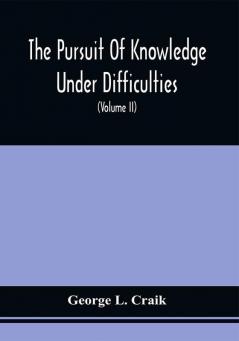 The Pursuit Of Knowledge Under Difficulties

(Volume II)

George L. Craik